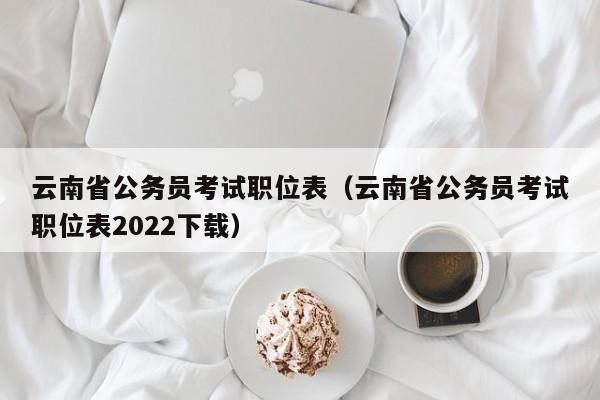 云南省公务员考试职位表（云南省公务员考试职位表2022下载）